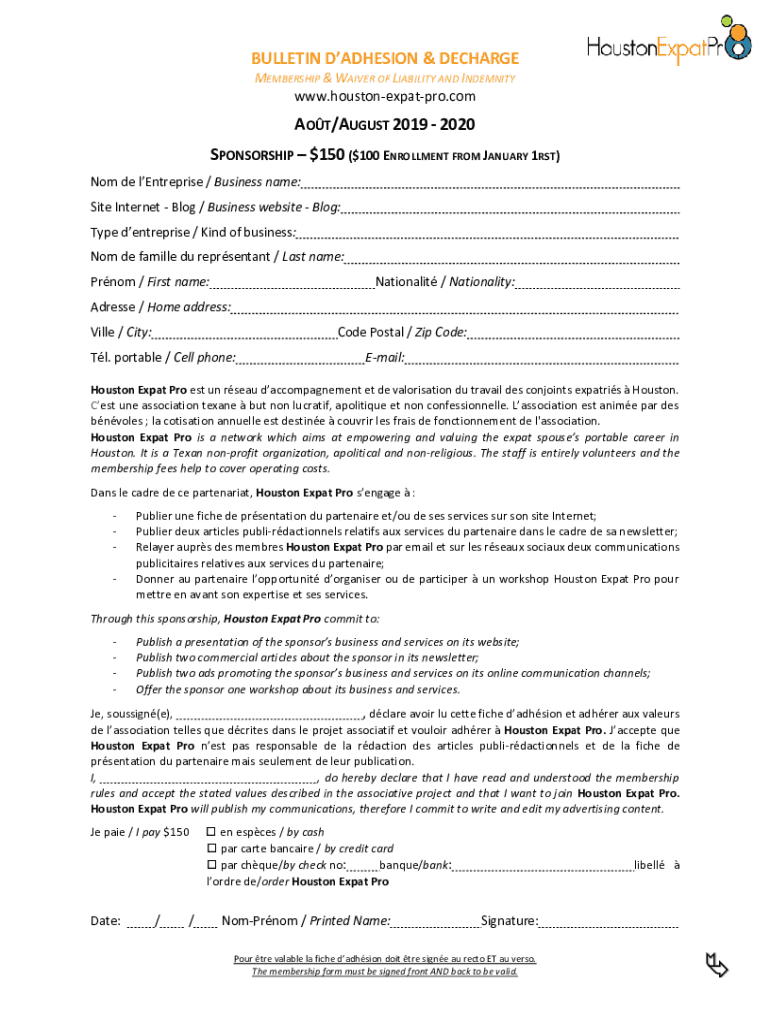 HoustonExpatPro

BULLETIN D'ADHESION & DECHARGE
MEMBERSHIP & WAIVER OF LIABILITY AND INDEMNITY
www.houston-expat-pro.com

AOÛT/AUGUST 2019 - 2020

SPONSORSHIP – $150 ($100 ENROLLMENT FROM JANUARY 1RST)

Nom de l'Entreprise / Business name:

Site Internet - Blog / Business website - Blog:

Type d'entreprise / Kind of business:

Nom de famille du représentant / Last name:

Prénom / First name: Nationalité / Nationality:

Adresse / Home address:

Ville / City: Code Postal / Zip Code:

Tél. portable / Cell phone: E-mail:

Houston Expat Pro est un réseau d'accompagnement et de valorisation du travail des conjoints expatriés à Houston. C'est une association texane à but non lucratif, apolitique et non confessionnelle. L'association est animée par des bénévoles ; la cotisation annuelle est destinée à couvrir les frais de fonctionnement de l'association.
Houston Expat Pro is a network which aims at empowering and valuing the expat spouse's portable career in Houston. It is a Texan non-profit organization, apolitical and non-religious. The staff is entirely volunteers and the membership fees help to cover operating costs.

Dans le cadre de ce partenariat, Houston Expat Pro s'engage à :

- Publier une fiche de présentation du partenaire et/ou de ses services sur son site Internet;
- Publier deux articles publi-rédactionnels relatifs aux services du partenaire dans le cadre de sa newsletter;
- Relayer auprès des membres Houston Expat Pro par email et sur les réseaux sociaux deux communications publicitaires relatives aux services du partenaire;
- Donner au partenaire l'opportunité d'organiser ou de participer à un workshop Houston Expat Pro pour mettre en avant son expertise et ses services.

Through this sponsorship, Houston Expat Pro commit to:

- Publish a presentation of the sponsor's business and services on its website;
- Publish two commercial articles about the sponsor in its newsletter;
- Publish two ads promoting the sponsor's business and services on its online communication channels;
- Offer the sponsor one workshop about its business and services.

Je, soussigné(e), , déclare avoir lu cette fiche d'adhésion et adhérer aux valeurs de l'association telles que décrites dans le projet associatif et vouloir adhérer à Houston Expat Pro. J'accepte que Houston Expat Pro n'est pas responsable de la rédaction des articles publi-rédactionnels et de la fiche de présentation du partenaire mais seulement de leur publication.
I, , do hereby declare that I have read and understood the membership rules and accept the stated values described in the associative project and that I want to join Houston Expat Pro. Houston Expat Pro will publish my communications, therefore I commit to write and edit my advertising content.

Je paie / I pay $150 ☐ en espèces / by cash
☐ par carte bancaire / by credit card
☐ par chèque/by check no: banque/bank: libellé à l'ordre de/order Houston Expat Pro

Date: / / Nom-Prénom / Printed Name: Signature:

Pour être valable la fiche d'adhésion doit être signée au recto ET au verso.
The membership form must be signed front AND back to be valid.